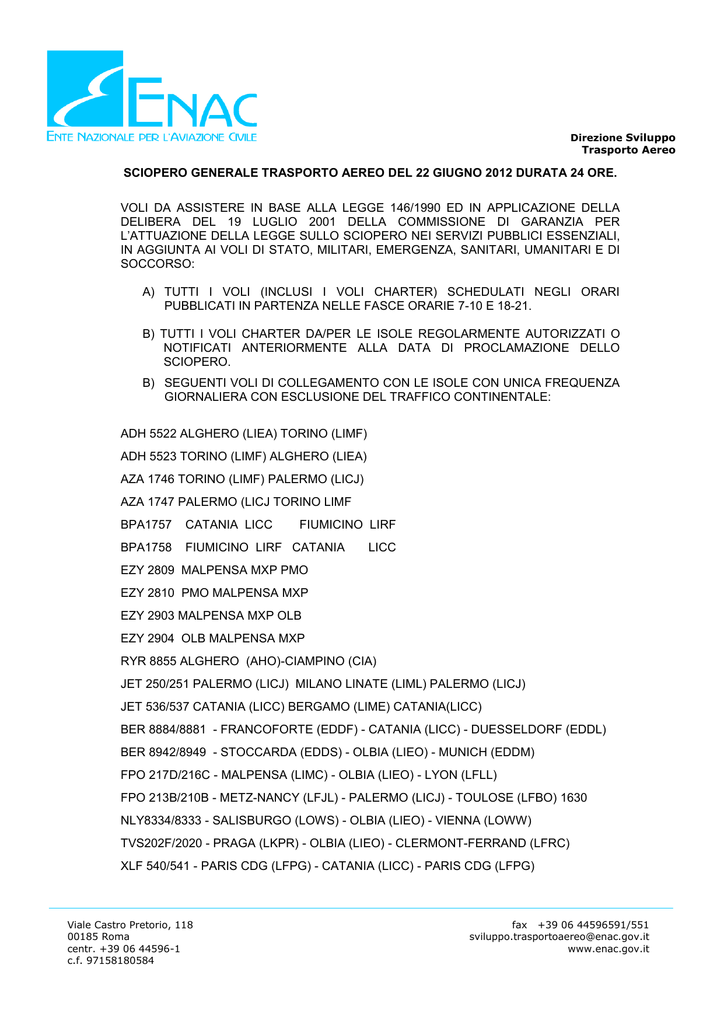 ENAC
ENTE NAZIONALE PER L'AVIAZIONE CIVILE

Direzione Sviluppo
Trasporto Aereo

SCIOPERO GENERALE TRASPORTO AEREO DEL 22 GIUGNO 2012 DURATA 24 ORE.

VOLI DA ASSISTERE IN BASE ALLA LEGGE 146/1990 ED IN APPLICAZIONE DELLA DELIBERA DEL 19 LUGLIO 2001 DELLA COMMISSIONE DI GARANZIA PER L'ATTUAZIONE DELLA LEGGE SULLO SCIOPERO NEI SERVIZI PUBBLICI ESSENZIALI, IN AGGIUNTA AI VOLI DI STATO, MILITARI, EMERGENZA, SANITARI, UMANITARI E DI SOCCORSO:

A) TUTTI I VOLI (INCLUSI I VOLI CHARTER) SCHEDULATI NEGLI ORARI PUBBLICATI IN PARTENZA NELLE FASCE ORARIE 7-10 E 18-21.

B) TUTTI I VOLI CHARTER DA/PER LE ISOLE REGOLARMENTE AUTORIZZATI O NOTIFICATI ANTERIORMENTE ALLA DATA DI PROCLAMAZIONE DELLO SCIOPERO.

B) SEGUENTI VOLI DI COLLEGAMENTO CON LE ISOLE CON UNICA FREQUENZA GIORNALIERA CON ESCLUSIONE DEL TRAFFICO CONTINENTALE:

ADH 5522 ALGHERO (LIEA) TORINO (LIMF)

ADH 5523 TORINO (LIMF) ALGHERO (LIEA)

AZA 1746 TORINO (LIMF) PALERMO (LICJ)

AZA 1747 PALERMO (LICJ TORINO LIMF

BPA1757 CATANIA LICC FIUMICINO LIRF

BPA1758 FIUMICINO LIRF CATANIA LICC

EZY 2809 MALPENSA MXP PMO

EZY 2810 PMO MALPENSA MXP

EZY 2903 MALPENSA MXP OLB

EZY 2904 OLB MALPENSA MXP

RYR 8855 ALGHERO (AHO)-CIAMPINO (CIA)

JET 250/251 PALERMO (LICJ) MILANO LINATE (LIML) PALERMO (LICJ)

JET 536/537 CATANIA (LICC) BERGAMO (LIME) CATANIA(LICC)

BER 8884/8881 - FRANCOFORTE (EDDF) - CATANIA (LICC) - DUESSELDORF (EDDL)

BER 8942/8949 - STOCCARDA (EDDS) - OLBIA (LIEO) - MUNICH (EDDM)

FPO 217D/216C - MALPENSA (LIMC) - OLBIA (LIEO) - LYON (LFLL)

FPO 213B/210B - METZ-NANCY (LFJL) - PALERMO (LICJ) - TOULOSE (LFBO) 1630

NLY8334/8333 - SALISBURGO (LOWS) - OLBIA (LIEO) - VIENNA (LOWW)

TVS202F/2020 - PRAGA (LKPR) - OLBIA (LIEO) - CLERMONT-FERRAND (LFRC)

XLF 540/541 - PARIS CDG (LFPG) - CATANIA (LICC) - PARIS CDG (LFPG)

Viale Castro Pretorio, 118
00185 Roma
centr. +39 06 44596-1
c.f. 97158180584

fax +39 06 44596591/551
sviluppo.trasportoaereo@enac.gov.it
www.enac.gov.it